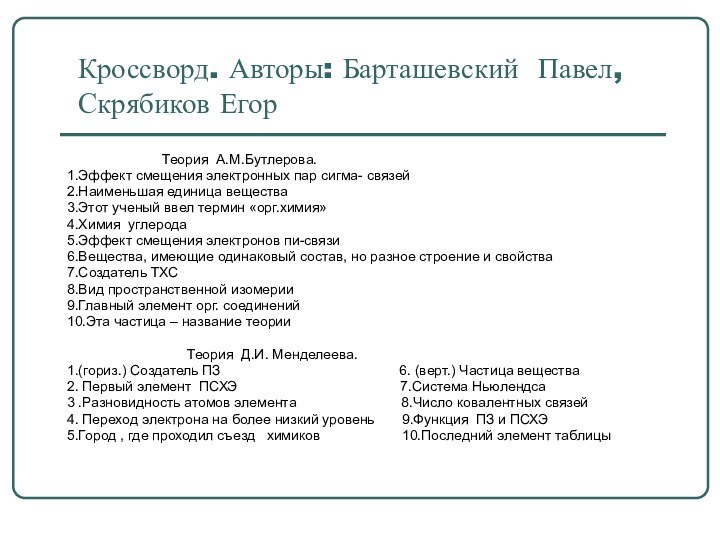 Кроссворд. Авторы: Барташевский Павел, Скрябиков Егор

Теория А.М.Бутлерова.
1.Эффект смещения электронных пар сигма- связей
2.Наименьшая единица вещества
3.Этот ученый ввел термин «орг.химия»
4.Химия углерода
5.Эффект смещения электронов пи-связи
6.Вещества, имеющие одинаковый состав, но разное строение и свойства
7.Создатель ТХС
8.Вид пространственной изомерии
9.Главный элемент орг. соединений
10.Эта частица – название теории

Теория Д.И. Менделеева.
1.(гориз.) Создатель ПЗ
2. Первый элемент ПСХЭ
3 .Разновидность атомов элемента
4. Переход электрона на более низкий уровень
5.Город , где проходил съезд химиков

6. (верт.) Частица вещества
7.Система Ньюлендса
8.Число ковалентных связей
9.Функция ПЗ и ПСХЭ
10.Последний элемент таблицы